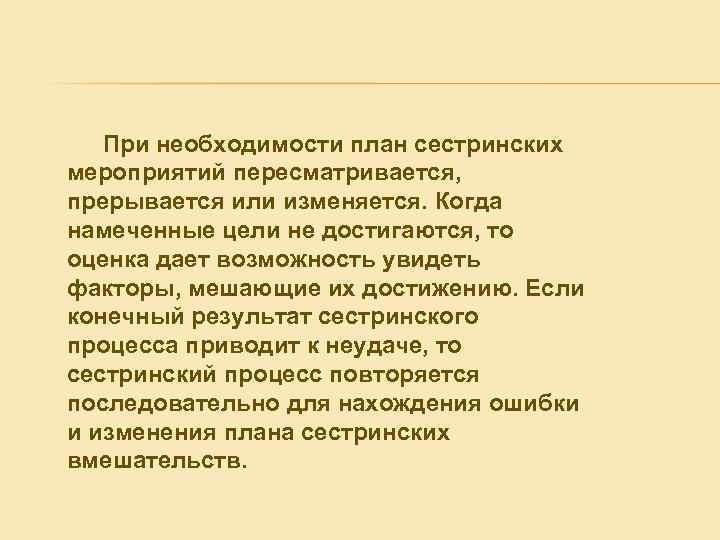 При необходимости план сестринских мероприятий пересматривается, прерывается или изменяется. Когда намеченные цели не достигаются, то оценка дает возможность увидеть факторы, мешающие их достижению. Если конечный результат сестринского процесса приводит к неудаче, то сестринский процесс повторяется последовательно для нахождения ошибки и изменения плана сестринских вмешательств.